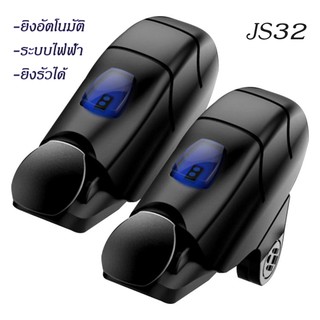 -ยิงอัตโนมัติ
-ระบบไฟฟ้า
-ยิงรัวได้

JS32